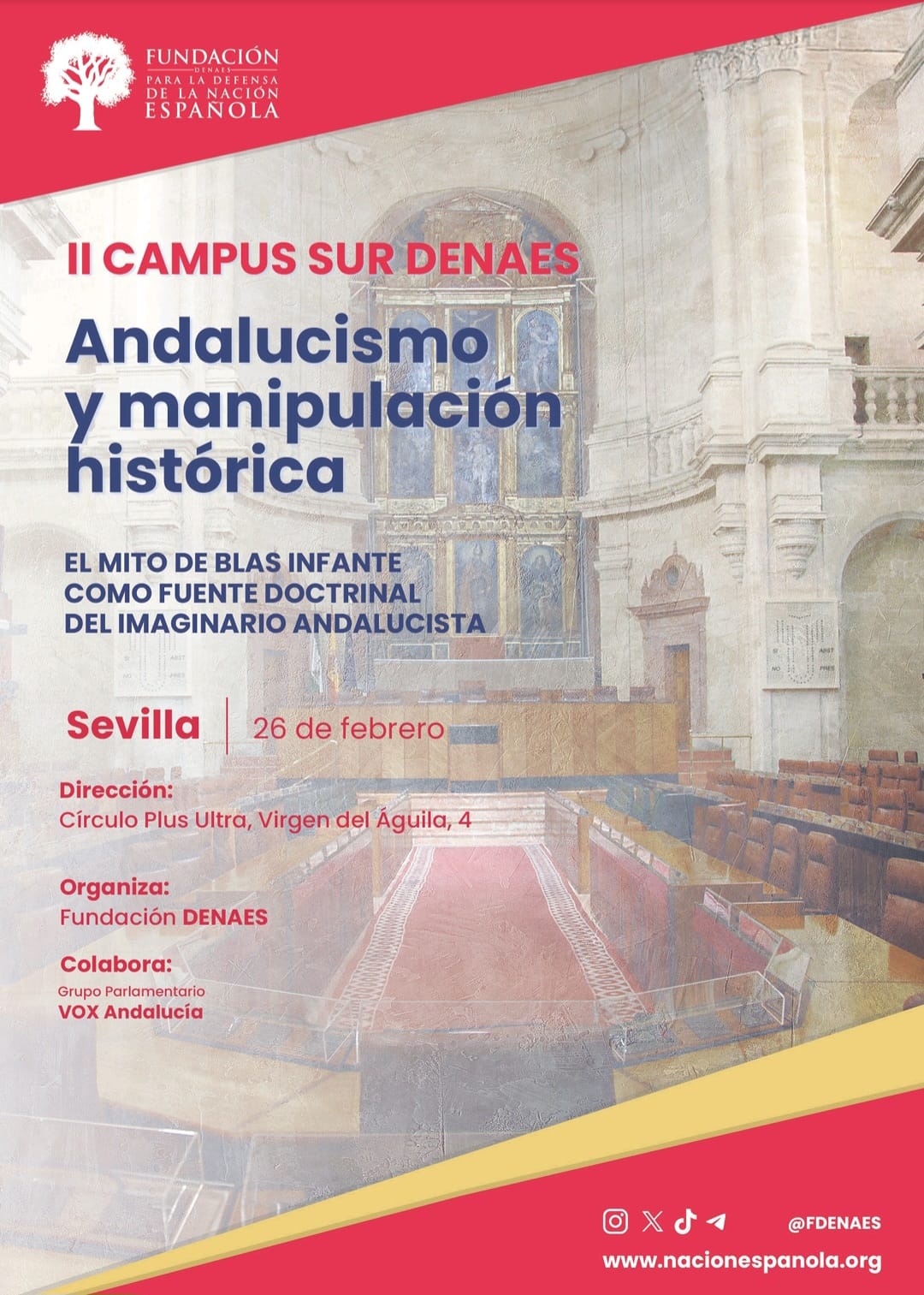 FUNDACIÓN
DENAES
PARA LA DEFENSA
DE LA NACIÓN
ESPAÑOLA

II CAMPUS SUR DENAES

Andalucismo y manipulación histórica

EL MITO DE BLAS INFANTE COMO FUENTE DOCTRINAL DEL IMAGINARIO ANDALUCISTA

Sevilla | 26 de febrero

Dirección:
Círculo Plus Ultra, Virgen del Águila, 4

Organiza:
Fundación DENAES

Colabora:
Grupo Parlamentario
VOX Andalucía

@FDENAES
www.nacionespanola.org